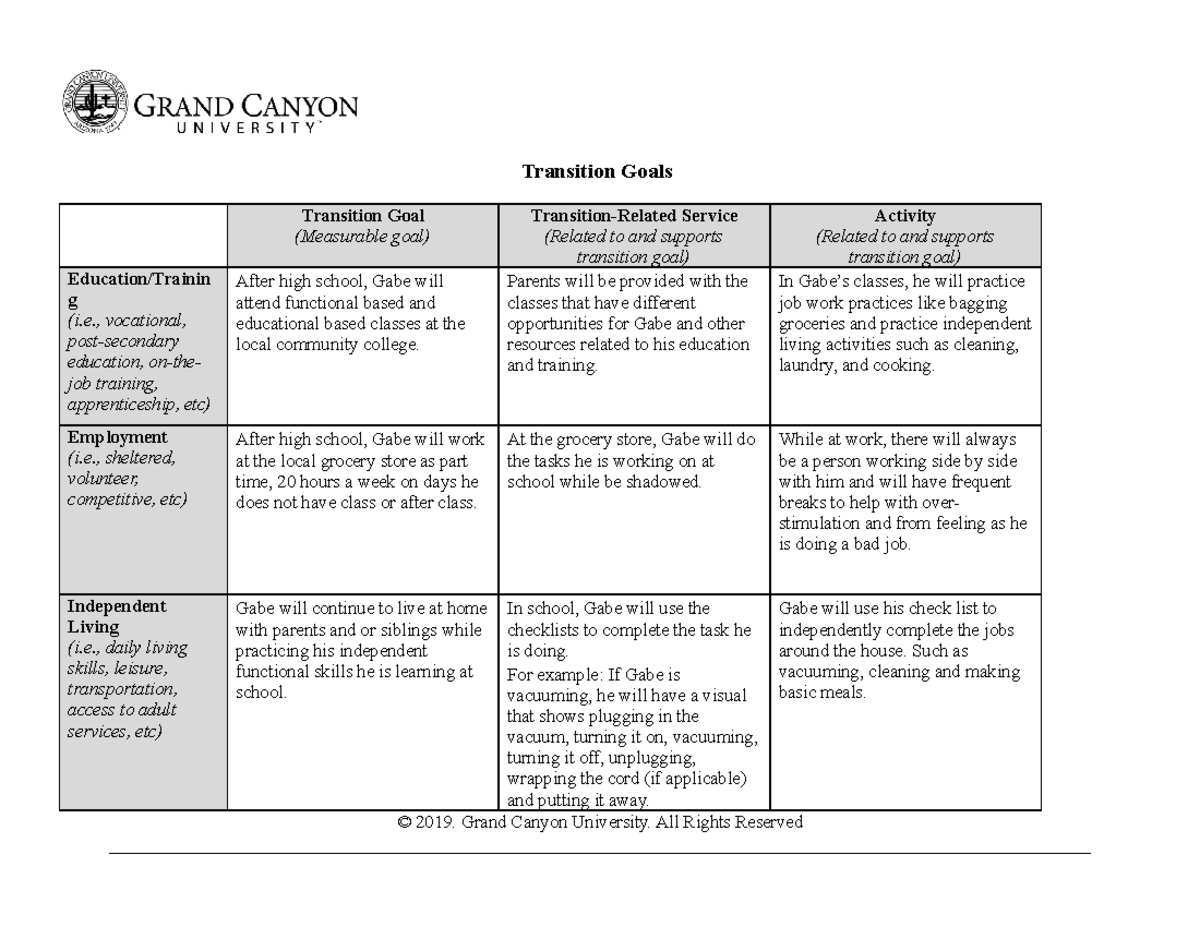 GRAND CANYON UNIVERSITY

Transition Goals

| | Transition Goal (Measurable goal) | Transition-Related Service (Related to and supports transition goal) | Activity (Related to and supports transition goal) |
|---|---|---|---|
| Education/Training (i.e., vocational, post-secondary education, on-the-job training, apprenticeship, etc) | After high school, Gabe will attend functional based and educational based classes at the local community college. | Parents will be provided with the classes that have different opportunities for Gabe and other resources related to his education and training. | In Gabe's classes, he will practice job work practices like bagging groceries and practice independent living activities such as cleaning, laundry, and cooking. |
| Employment (i.e., sheltered, volunteer, competitive, etc) | After high school, Gabe will work at the local grocery store as part time, 20 hours a week on days he does not have class or after class. | At the grocery store, Gabe will do the tasks he is working on at school while be shadowed. | While at work, there will always be a person working side by side with him and will have frequent breaks to help with over-stimulation and from feeling as he is doing a bad job. |
| Independent Living (i.e., daily living skills, leisure, transportation, access to adult services, etc) | Gabe will continue to live at home with parents and or siblings while practicing his independent functional skills he is learning at school. | In school, Gabe will use the checklists to complete the task he is doing. For example: If Gabe is vacuuming, he will have a visual that shows plugging in the vacuum, turning it on, vacuuming, turning it off, unplugging, wrapping the cord (if applicable) and putting it away. | Gabe will use his check list to independently complete the jobs around the house. Such as vacuuming, cleaning and making basic meals. |

© 2019. Grand Canyon University. All Rights Reserved